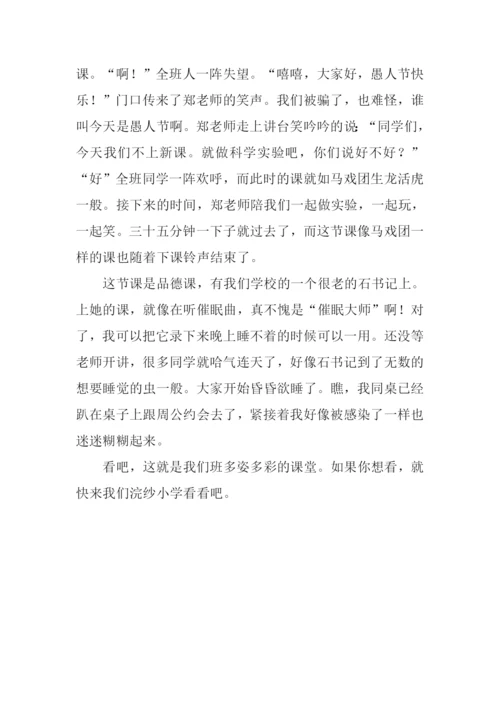 课。“啊！”全班人一阵失望。“嘻嘻，大家好，愚人节快乐！”门口传来了郑老师的笑声。我们被骗了，也难怪，谁叫今天是愚人节啊。郑老师走上讲台笑吟吟的说:“同学们，今天我们不上新课。就做科学实验吧，你们说好不好？”“好”全班同学一阵欢呼，而此时的课就如马戏团生龙活虎一般。接下来的时间，郑老师陪我们一起做实验，一起玩，一起笑。三十五分钟一下子就过去了，而这节课像马戏团一样的课也随着下课铃声结束了。

这节课是品德课，有我们学校的一个很老的石书记上。上她的课，就像在听催眠曲，真不愧是“催眠大师”啊！对了，我可以把它录下来晚上睡不着的时候可以一用。还没等老师开讲，很多同学就哈气连天了，好像石书记到了无数的想要睡觉的虫一般。大家开始昏昏欲睡了。瞧，我同桌已经趴在桌子上跟周公约会去了，紧接着我好像被感染了一样也迷迷糊糊起来。

看吧，这就是我们班多姿多彩的课堂。如果你想看，就快来我们浣纱小学看看吧。